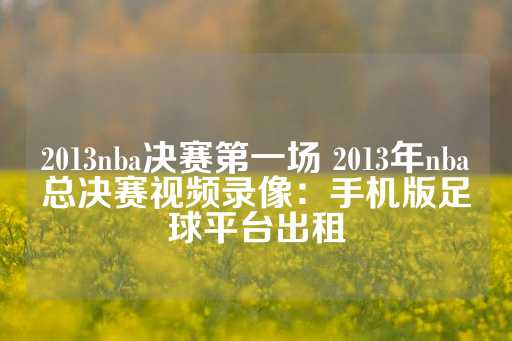 2013nba决赛第一场 2013年nba总决赛视频录像：手机版足球平台出租